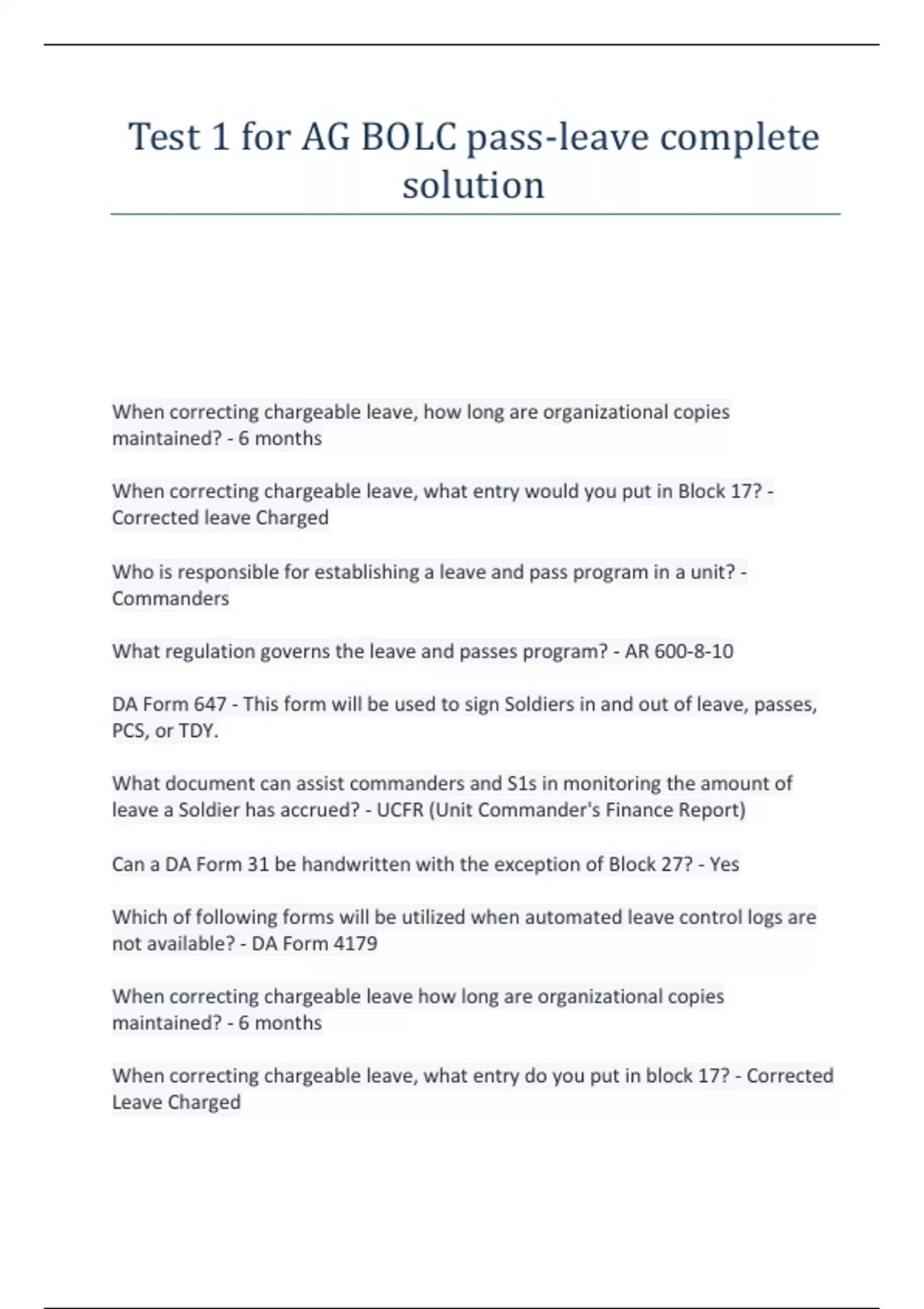 Test 1 for AG BOLC pass-leave complete solution

When correcting chargeable leave, how long are organizational copies maintained? - 6 months

When correcting chargeable leave, what entry would you put in Block 17? - Corrected leave Charged

Who is responsible for establishing a leave and pass program in a unit? - Commanders

What regulation governs the leave and passes program? - AR 600-8-10

DA Form 647 - This form will be used to sign Soldiers in and out of leave, passes, PCS, or TDY.

What document can assist commanders and S1s in monitoring the amount of leave a Soldier has accrued? - UCFR (Unit Commander's Finance Report)

Can a DA Form 31 be handwritten with the exception of Block 27? - Yes

Which of following forms will be utilized when automated leave control logs are not available? - DA Form 4179

When correcting chargeable leave how long are organizational copies maintained? - 6 months

When correcting chargeable leave, what entry do you put in block 17? - Corrected Leave Charged